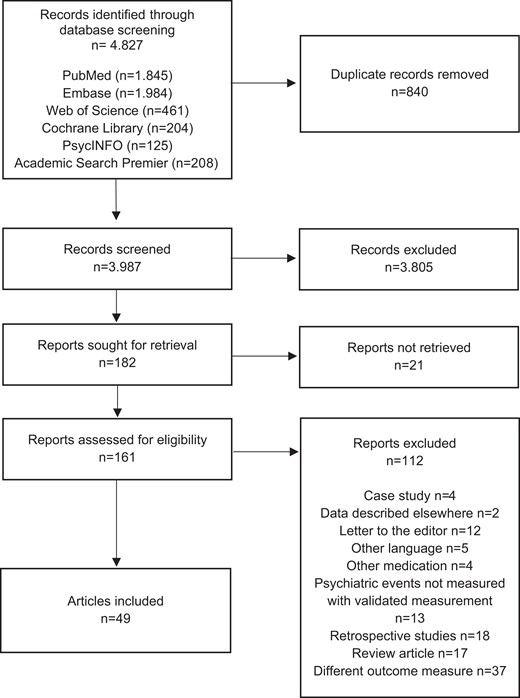 Records identified through database screening
n= 4.827

PubMed (n=1.845)
Embase (n=1.984)
Web of Science (n=461)
Cochrane Library (n=204)
PsycINFO (n=125)
Academic Search Premier (n=208)

Duplicate records removed
n=840

Records screened
n=3.987

Records excluded
n=3.805

Reports sought for retrieval
n=182

Reports not retrieved
n=21

Reports assessed for eligibility
n=161

Reports excluded
n=112

Case study n=4
Data described elsewhere n=2
Letter to the editor n=12
Other language n=5
Other medication n=4
Psychiatric events not measured with validated measurement
n=13
Retrospective studies n=18
Review article n=17
Different outcome measure n=37

Articles included
n=49